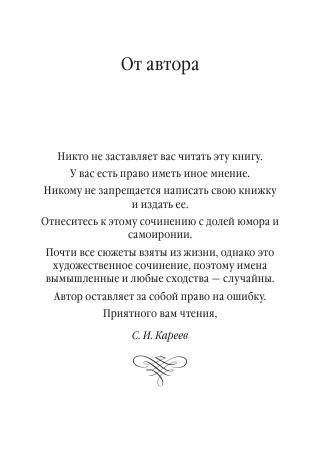 От автора

Никто не заставляет вас читать эту книгу.

У вас есть право иметь иное мнение.

Никому не запрещается написать свою книжку и издать ее.

Отнеситесь к этому сочинению с долей юмора и самоиронии.

Почти все сюжеты взяты из жизни, однако это художественное сочинение, поэтому имена вымышленные и любые сходства — случайны.

Автор оставляет за собой право на ошибку.

Приятного вам чтения,

С. И. Кареев